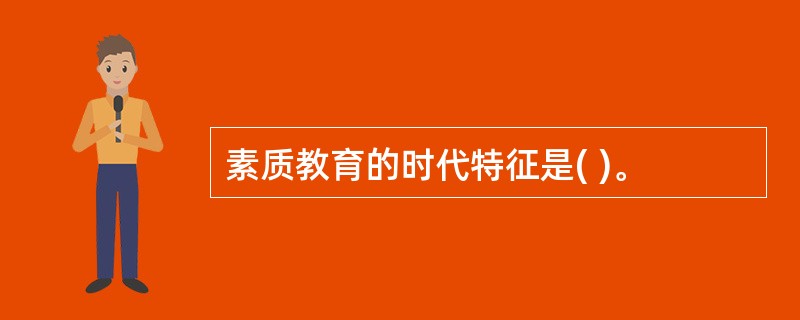 素质教育的时代特征是( )。